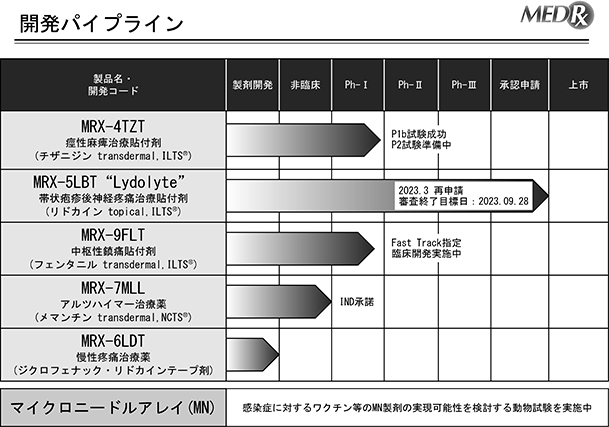 開発パイプライン

MEDRx

| 製品名・開発コード | 製剤開発 | 非臨床 | Ph-Ⅰ | Ph-Ⅱ | Ph-Ⅲ | 承認申請 | 上市 |
|---|---|---|---|---|---|---|---|
| MRX-4TZT 痙性麻痺治療貼付剤 (チザニジン transdermal,ILTS®) | | | | P1b試験成功 P2試験準備中 | | | |
| MRX-5LBT "Lydolyte" 帯状疱疹後神経疼痛治療貼付剤 (リドカイン topical,ILTS®) | | | | 2023.3 再申請 審査終了目標日：2023.09.28 | | | |
| MRX-9FLT 中枢性鎮痛貼付剤 (フェンタニル transdermal,ILTS®) | | | | Fast Track指定 臨床開発実施中 | | | |
| MRX-7MLL アルツハイマー治療薬 (メマンチン transdermal,NCTS®) | | | IND承諾 | | | | |
| MRX-6LDT 慢性疼痛治療薬 (ジクロフェナック・リドカインテープ剤) | | | | | | | |

マイクロニードルアレイ(MN)

感染症に対するワクチン等のMN製剤の実現可能性を検討する動物試験を実施中